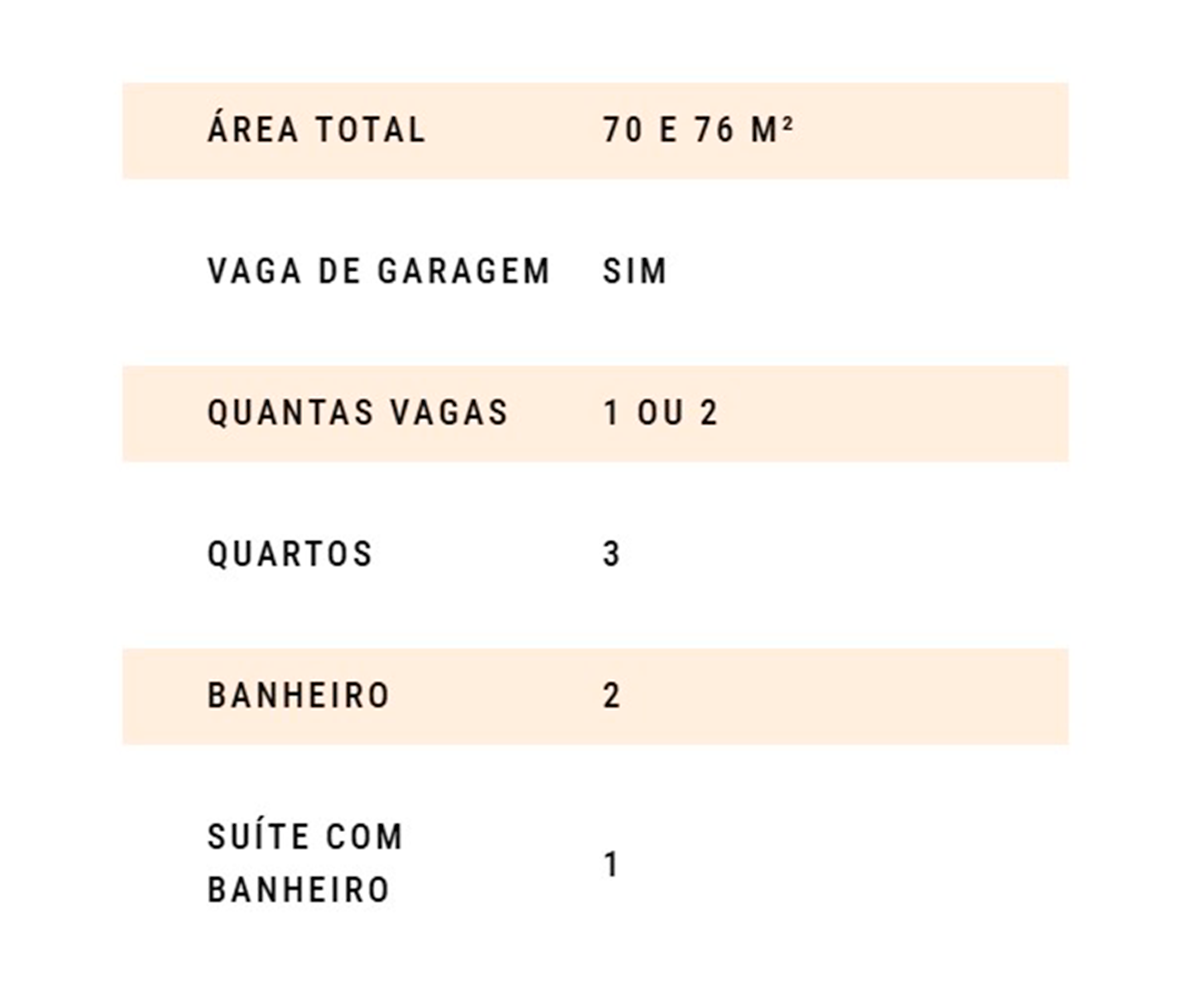 | ÁREA TOTAL | 70 E 76 M² |
|---|---|
| VAGA DE GARAGEM | SIM |
| QUANTAS VAGAS | 1 OU 2 |
| QUARTOS | 3 |
| BANHEIRO | 2 |
| SUÍTE COM BANHEIRO | 1 |